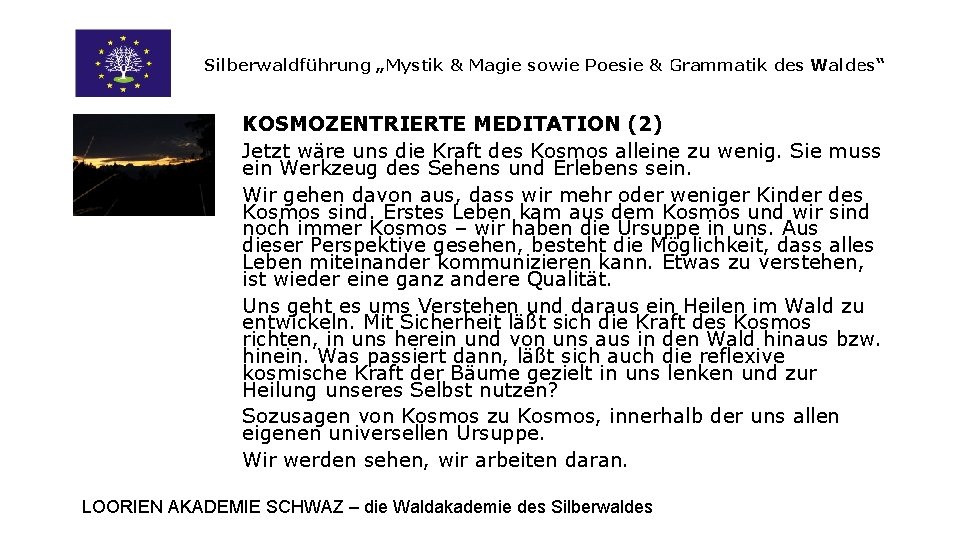 Silberwaldführung „Mystik & Magie sowie Poesie & Grammatik des Waldes“

KOSMOZENTRIERTE MEDITATION (2)

Jetzt wäre uns die Kraft des Kosmos alleine zu wenig. Sie muss ein Werkzeug des Sehens und Erlebens sein.

Wir gehen davon aus, dass wir mehr oder weniger Kinder des Kosmos sind. Erstes Leben kam aus dem Kosmos und wir sind noch immer Kosmos – wir haben die Ursuppe in uns. Aus dieser Perspektive gesehen, besteht die Möglichkeit, dass alles Leben miteinander kommunizieren kann. Etwas zu verstehen, ist wieder eine ganz andere Qualität.

Uns geht es ums Verstehen und daraus ein Heilen im Wald zu entwickeln. Mit Sicherheit läßt sich die Kraft des Kosmos richten, in uns herein und von uns aus in den Wald hinaus bzw. hinein. Was passiert dann, läßt sich auch die reflexive kosmische Kraft der Bäume gezielt in uns lenken und zur Heilung unseres Selbst nutzen?

Sozusagen von Kosmos zu Kosmos, innerhalb der uns allen eigenen universellen Ursuppe.

Wir werden sehen, wir arbeiten daran.

LOORIEN AKADEMIE SCHWAZ – die Waldakademie des Silberwaldes